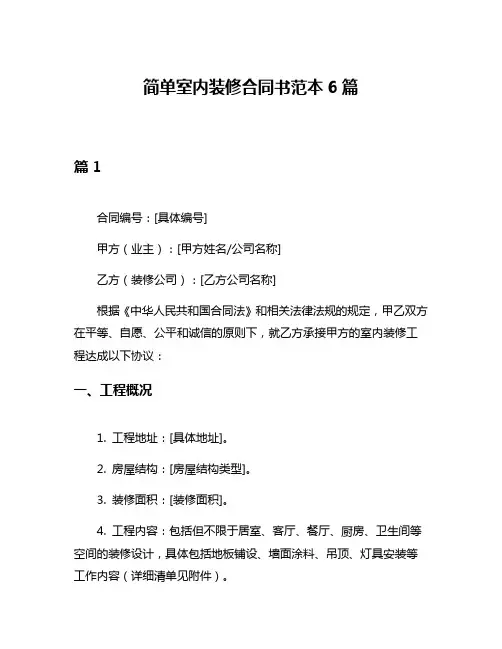 简单室内装修合同书范本 6 篇

篇 1

合同编号：[具体编号]

甲方（业主）：[甲方姓名/公司名称]

乙方（装修公司）：[乙方公司名称]

根据《中华人民共和国合同法》和相关法律法规的规定，甲乙双方在平等、自愿、公平和诚信的原则下，就乙方承接甲方的室内装修工程达成以下协议：

一、工程概况

1. 工程地址：[具体地址]。

2. 房屋结构：[房屋结构类型]。

3. 装修面积：[装修面积]。

4. 工程内容：包括但不限于居室、客厅、餐厅、厨房、卫生间等空间的装修设计，具体包括地板铺设、墙面涂料、吊顶、灯具安装等工作内容（详细清单见附件）。